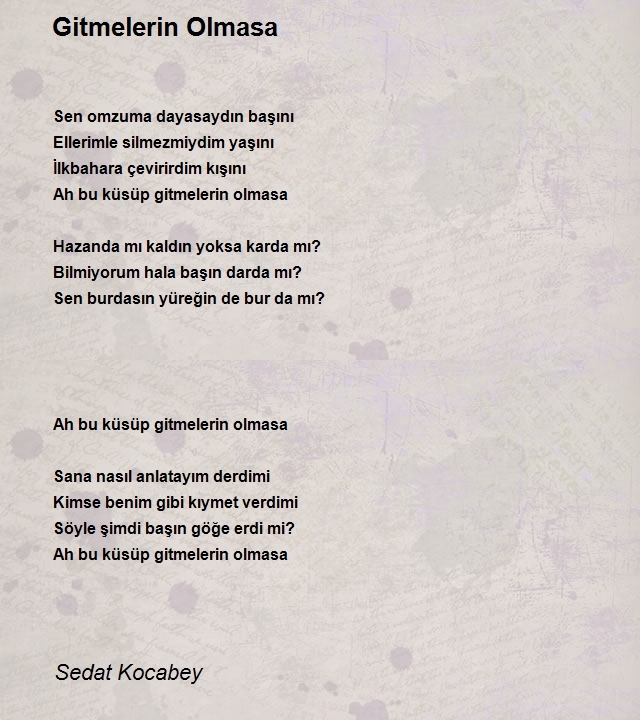 Gitmelerin Olmasa

Sen omzuma dayasaydın başını
Ellerimle silmezmiydim yaşını
İlkbahara çevirirdim kışını
Ah bu küsüp gitmelerin olmasa

Hazanda mı kaldın yoksa karda mı?
Bilmiyorum hala başın darda mı?
Sen burdasın yüreğin de bur da mı?

Ah bu küsüp gitmelerin olmasa

Sana nasıl anlatayım derdimi
Kimse benim gibi kıymet verdimi
Söyle şimdi başın göğe erdi mi?
Ah bu küsüp gitmelerin olmasa

Sedat Kocabey